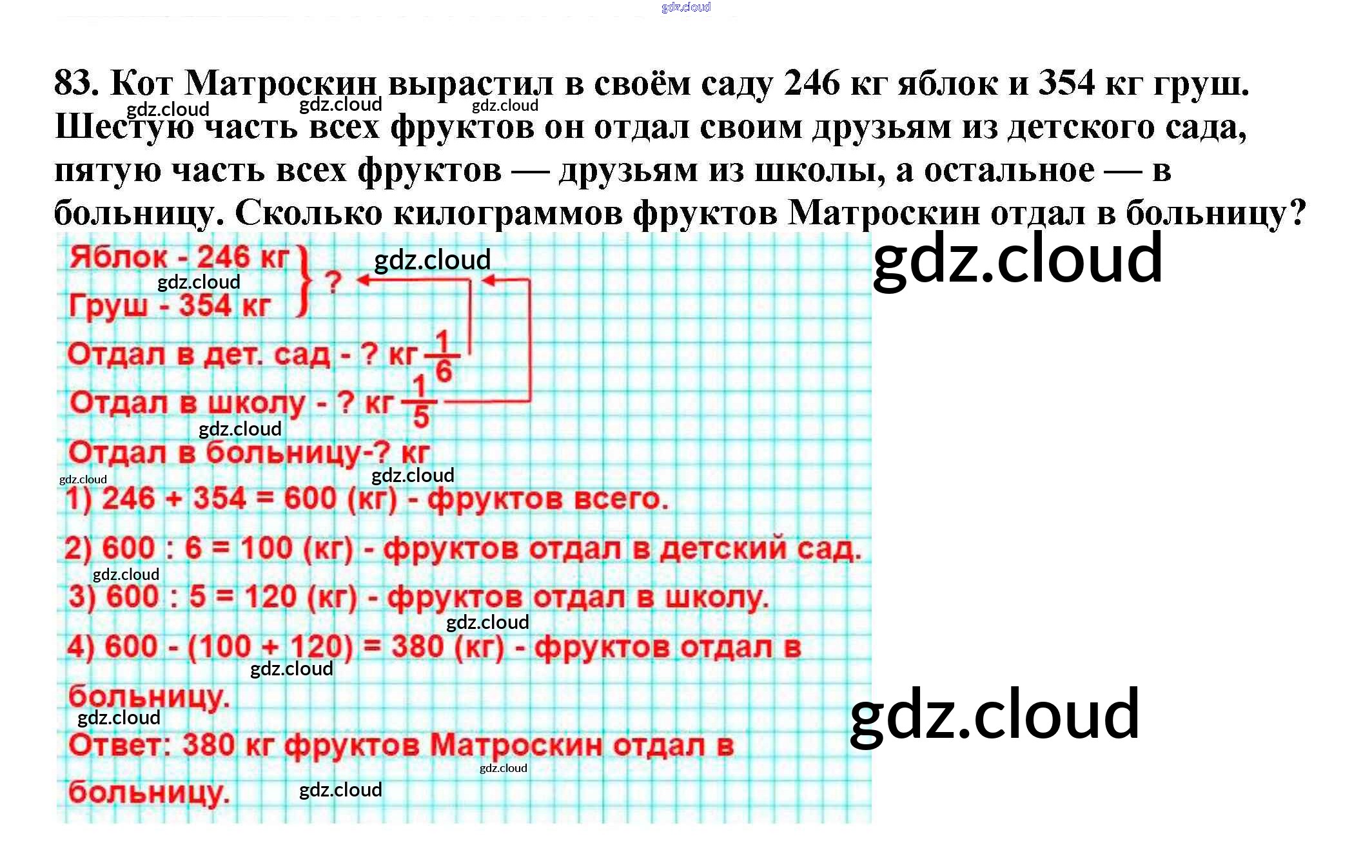 83. Кот Матроскин вырастил в своём саду 246 кг яблок и 354 кг груш. Шестую часть всех фруктов он отдал своим друзьям из детского сада, пятую часть всех фруктов — друзьям из школы, а остальное — в больницу. Сколько килограммов фруктов Матроскин отдал в больницу?

Яблок - 246 кг
Груш - 354 кг
?

Отдал в дет. сад - ? кг $\frac{1}{6}$
Отдал в школу - ? кг $\frac{1}{5}$
Отдал в больницу-? кг

1) 246 + 354 = 600 (кг) - фруктов всего.

2) 600 : 6 = 100 (кг) - фруктов отдал в детский сад.

3) 600 : 5 = 120 (кг) - фруктов отдал в школу.

4) 600 - (100 + 120) = 380 (кг) - фруктов отдал в больницу.

Ответ: 380 кг фруктов Матроскин отдал в больницу.

gdz.cloud